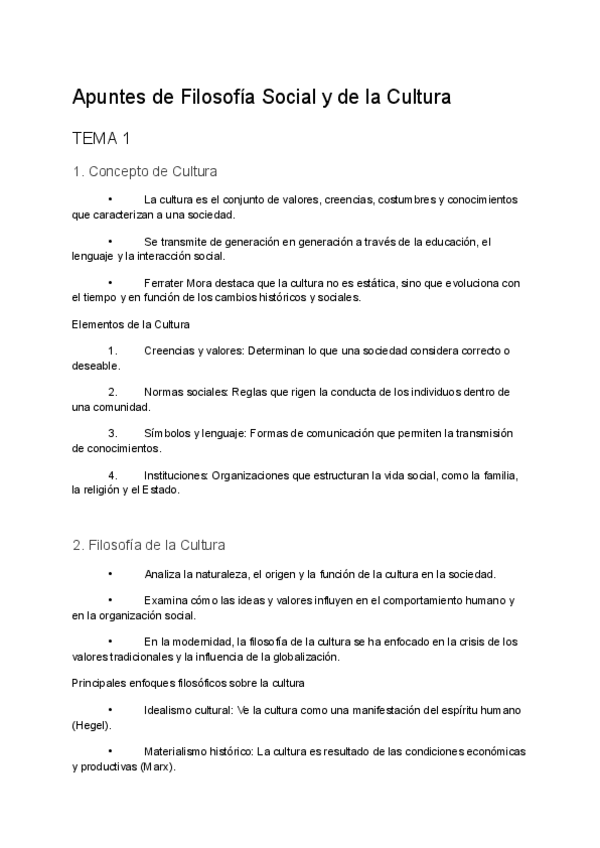 Apuntes de Filosofía Social y de la Cultura

TEMA 1

1. Concepto de Cultura

• La cultura es el conjunto de valores, creencias, costumbres y conocimientos que caracterizan a una sociedad.

• Se transmite de generación en generación a través de la educación, el lenguaje y la interacción social.

• Ferrater Mora destaca que la cultura no es estática, sino que evoluciona con el tiempo y en función de los cambios históricos y sociales.

Elementos de la Cultura

1. Creencias y valores: Determinan lo que una sociedad considera correcto o deseable.

2. Normas sociales: Reglas que rigen la conducta de los individuos dentro de una comunidad.

3. Símbolos y lenguaje: Formas de comunicación que permiten la transmisión de conocimientos.

4. Instituciones: Organizaciones que estructuran la vida social, como la familia, la religión y el Estado.

2. Filosofía de la Cultura

• Analiza la naturaleza, el origen y la función de la cultura en la sociedad.

• Examina cómo las ideas y valores influyen en el comportamiento humano y en la organización social.

• En la modernidad, la filosofía de la cultura se ha enfocado en la crisis de los valores tradicionales y la influencia de la globalización.

Principales enfoques filosóficos sobre la cultura

• Idealismo cultural: Ve la cultura como una manifestación del espíritu humano (Hegel).

• Materialismo histórico: La cultura es resultado de las condiciones económicas y productivas (Marx).